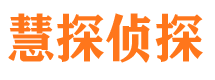 慧探侦探